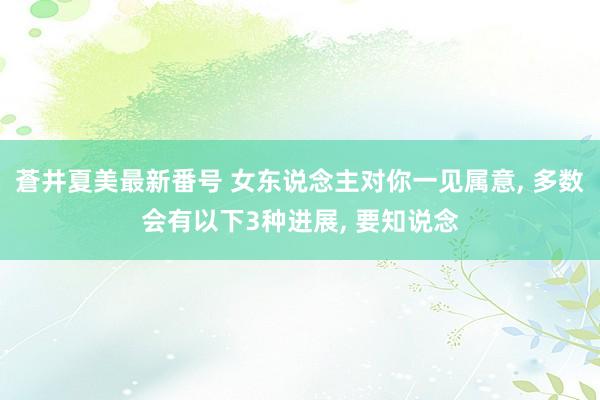 蒼井夏美最新番号 女东说念主对你一见属意, 多数会有以下3种进展, 要知说念